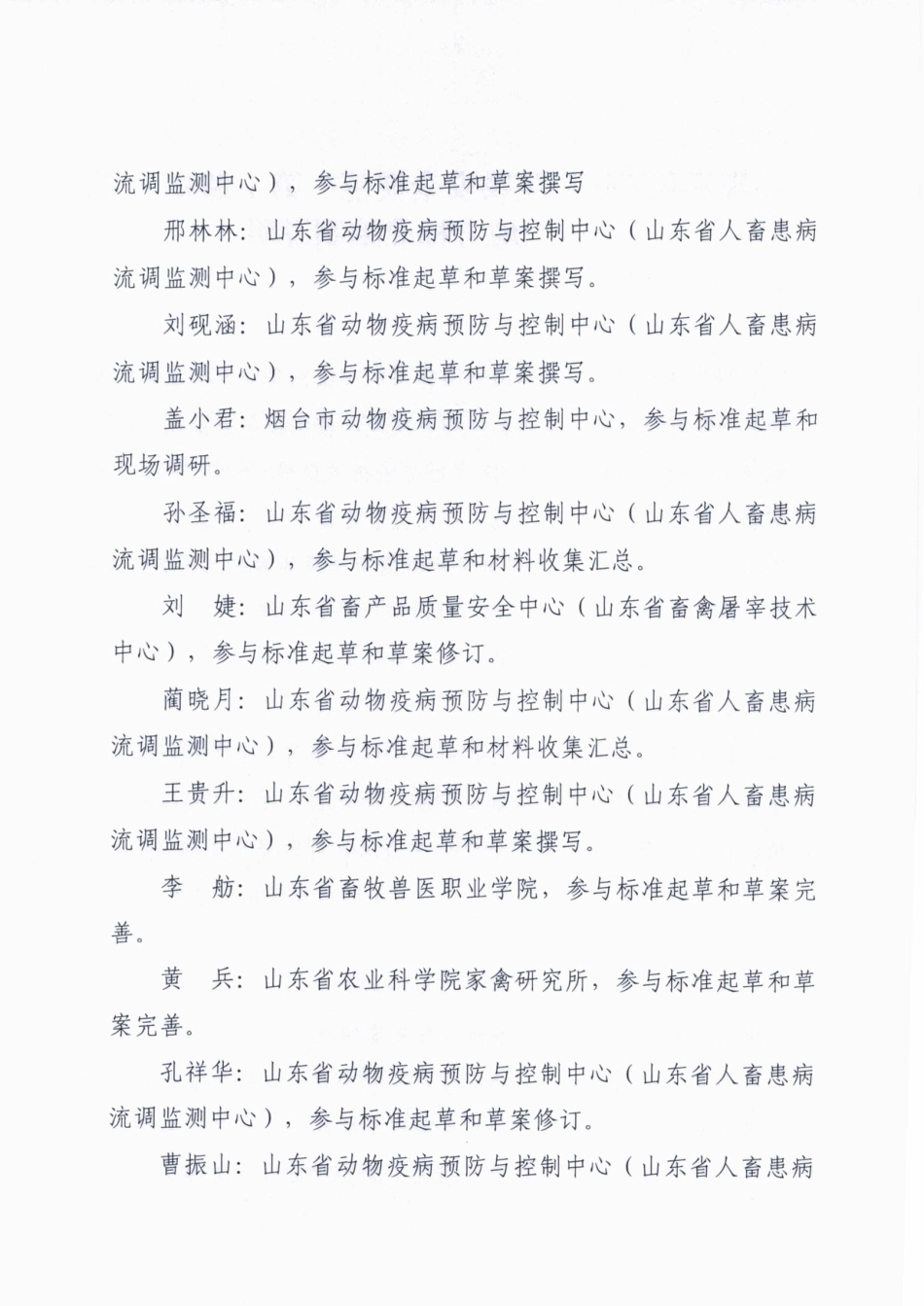 流调监测中心），参与标准起草和草案撰写

邢林林：山东省动物疫病预防与控制中心（山东省人畜患病流调监测中心），参与标准起草和草案撰写。

刘砚涵：山东省动物疫病预防与控制中心（山东省人畜患病流调监测中心），参与标准起草和草案撰写。

盖小君：烟台市动物疫病预防与控制中心，参与标准起草和现场调研。

孙圣福：山东省动物疫病预防与控制中心（山东省人畜患病流调监测中心），参与标准起草和材料收集汇总。

刘　婕：山东省畜产品质量安全中心（山东省畜禽屠宰技术中心），参与标准起草和草案修订。

蔺晓月：山东省动物疫病预防与控制中心（山东省人畜患病流调监测中心），参与标准起草和材料收集汇总。

王贵升：山东省动物疫病预防与控制中心（山东省人畜患病流调监测中心），参与标准起草和草案撰写。

李　舫：山东省畜牧兽医职业学院，参与标准起草和草案完善。

黄　兵：山东省农业科学院家禽研究所，参与标准起草和草案完善。

孔祥华：山东省动物疫病预防与控制中心（山东省人畜患病流调监测中心），参与标准起草和草案修订。

曹振山：山东省动物疫病预防与控制中心（山东省人畜患病